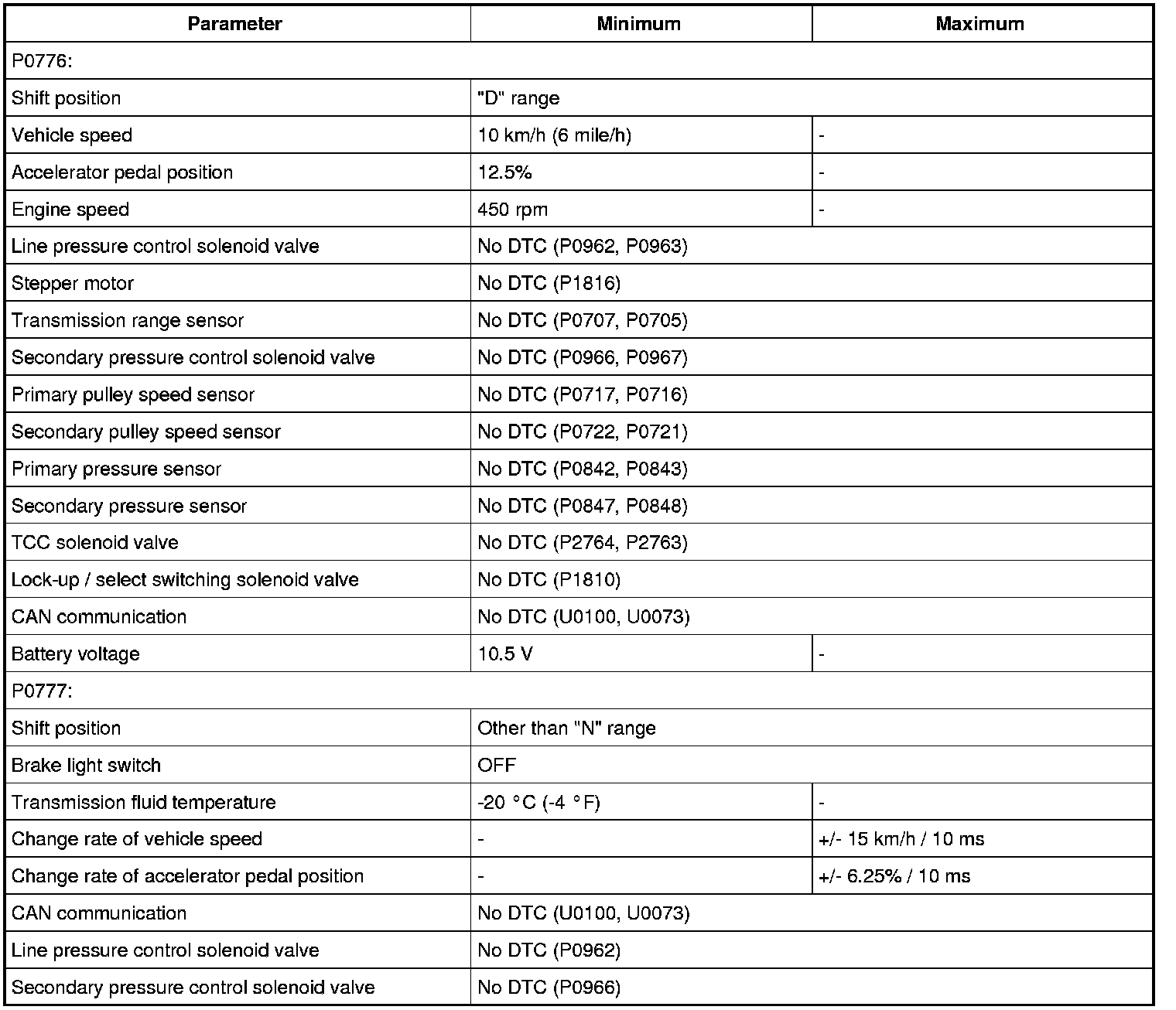 | Parameter | Minimum | Maximum |
|---|---|---|
| P0776: | | |
| Shift position | "D" range | |
| Vehicle speed | 10 km/h (6 mile/h) | - |
| Accelerator pedal position | 12.5% | - |
| Engine speed | 450 rpm | - |
| Line pressure control solenoid valve | No DTC (P0962, P0963) | |
| Stepper motor | No DTC (P1816) | |
| Transmission range sensor | No DTC (P0707, P0705) | |
| Secondary pressure control solenoid valve | No DTC (P0966, P0967) | |
| Primary pulley speed sensor | No DTC (P0717, P0716) | |
| Secondary pulley speed sensor | No DTC (P0722, P0721) | |
| Primary pressure sensor | No DTC (P0842, P0843) | |
| Secondary pressure sensor | No DTC (P0847, P0848) | |
| TCC solenoid valve | No DTC (P2764, P2763) | |
| Lock-up / select switching solenoid valve | No DTC (P1810) | |
| CAN communication | No DTC (U0100, U0073) | |
| Battery voltage | 10.5 V | - |
| P0777: | | |
| Shift position | Other than "N" range | |
| Brake light switch | OFF | |
| Transmission fluid temperature | -20 °C (-4 °F) | - |
| Change rate of vehicle speed | - | +/- 15 km/h / 10 ms |
| Change rate of accelerator pedal position | - | +/- 6.25% / 10 ms |
| CAN communication | No DTC (U0100, U0073) | |
| Line pressure control solenoid valve | No DTC (P0962) | |
| Secondary pressure control solenoid valve | No DTC (P0966) | |